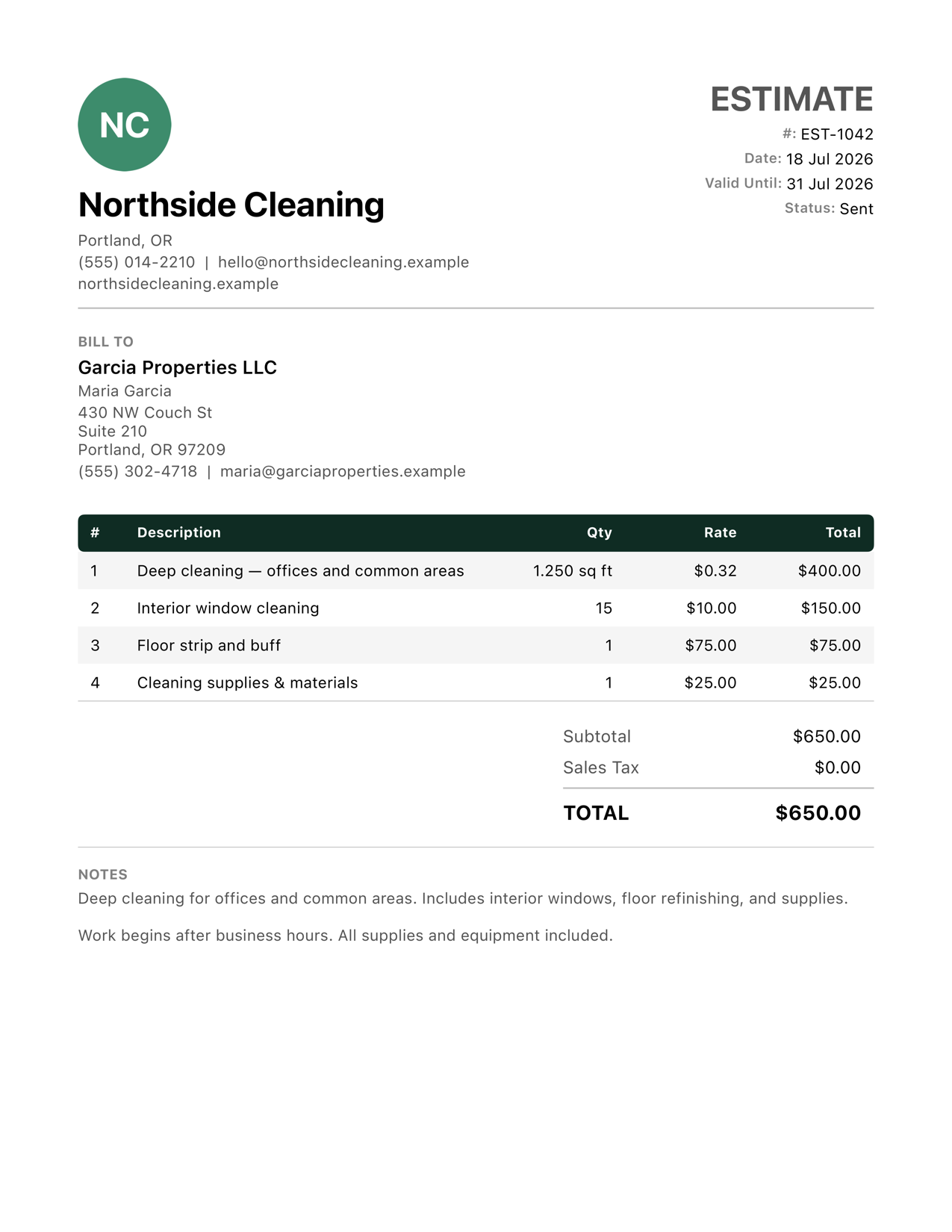 NC

Northside Cleaning

Portland, OR
(555) 014-2210 | hello@northsidecleaning.example
northsidecleaning.example

ESTIMATE
#: EST-1042
Date: 18 Jul 2026
Valid Until: 31 Jul 2026
Status: Sent

BILL TO
Garcia Properties LLC
Maria Garcia
430 NW Couch St
Suite 210
Portland, OR 97209
(555) 302-4718 | maria@garciaproperties.example

| # | Description | Qty | Rate | Total |
|---|---|---|---|---|
| 1 | Deep cleaning — offices and common areas | 1.250 sq ft | $0.32 | $400.00 |
| 2 | Interior window cleaning | 15 | $10.00 | $150.00 |
| 3 | Floor strip and buff | 1 | $75.00 | $75.00 |
| 4 | Cleaning supplies & materials | 1 | $25.00 | $25.00 |

Subtotal $650.00
Sales Tax $0.00
TOTAL $650.00

NOTES
Deep cleaning for offices and common areas. Includes interior windows, floor refinishing, and supplies.

Work begins after business hours. All supplies and equipment included.